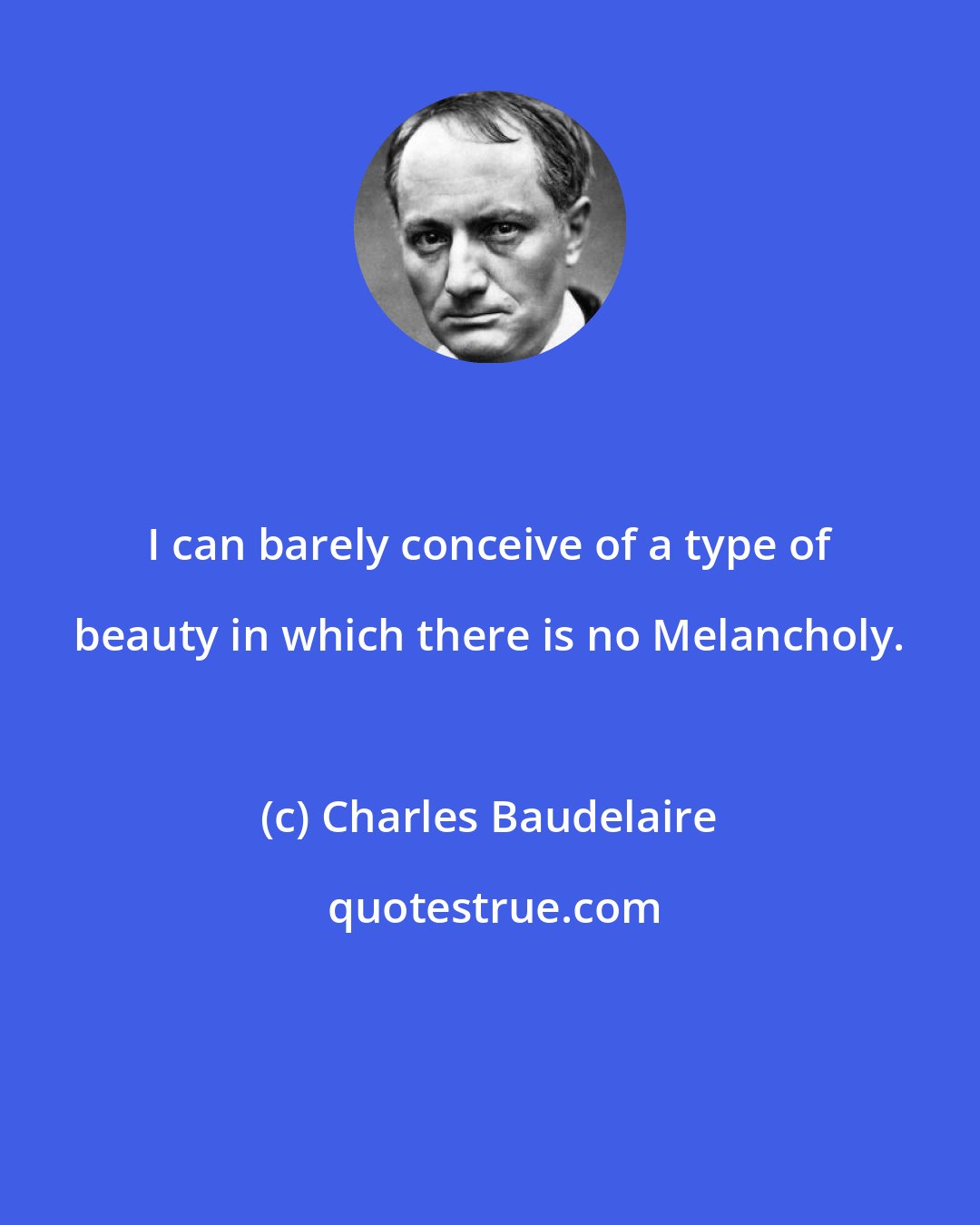 I can barely conceive of a type of beauty in which there is no Melancholy.

(c) Charles Baudelaire

quotestrue.com